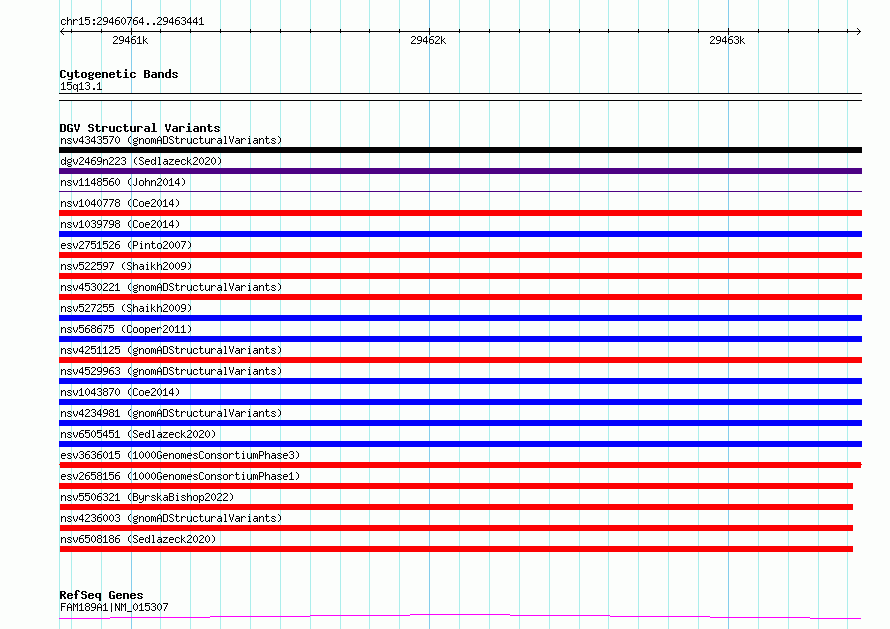 chr15:29460764..29463441

29461k 29462k 29463k

Cytogenetic Bands
15q13.1

DGV Structural Variants
nsv4343570 (gnomADStructuralVariants)
dgv2469n223 (Sedlazeck2020)
nsv1148560 (John2014)
nsv1040778 (Coe2014)
nsv1039798 (Coe2014)
esv2751526 (Pinto2007)
nsv522597 (Shaikh2009)
nsv4530221 (gnomADStructuralVariants)
nsv527255 (Shaikh2009)
nsv568675 (Cooper2011)
nsv4251125 (gnomADStructuralVariants)
nsv4529963 (gnomADStructuralVariants)
nsv1043870 (Coe2014)
nsv4234981 (gnomADStructuralVariants)
nsv6505451 (Sedlazeck2020)
esv3636015 (1000GenomesConsortiumPhase3)
esv2658156 (1000GenomesConsortiumPhase1)
nsv5506321 (ByrskaBishop2022)
nsv4236003 (gnomADStructuralVariants)
nsv6508186 (Sedlazeck2020)

RefSeq Genes
FAM189A1|NM_015307